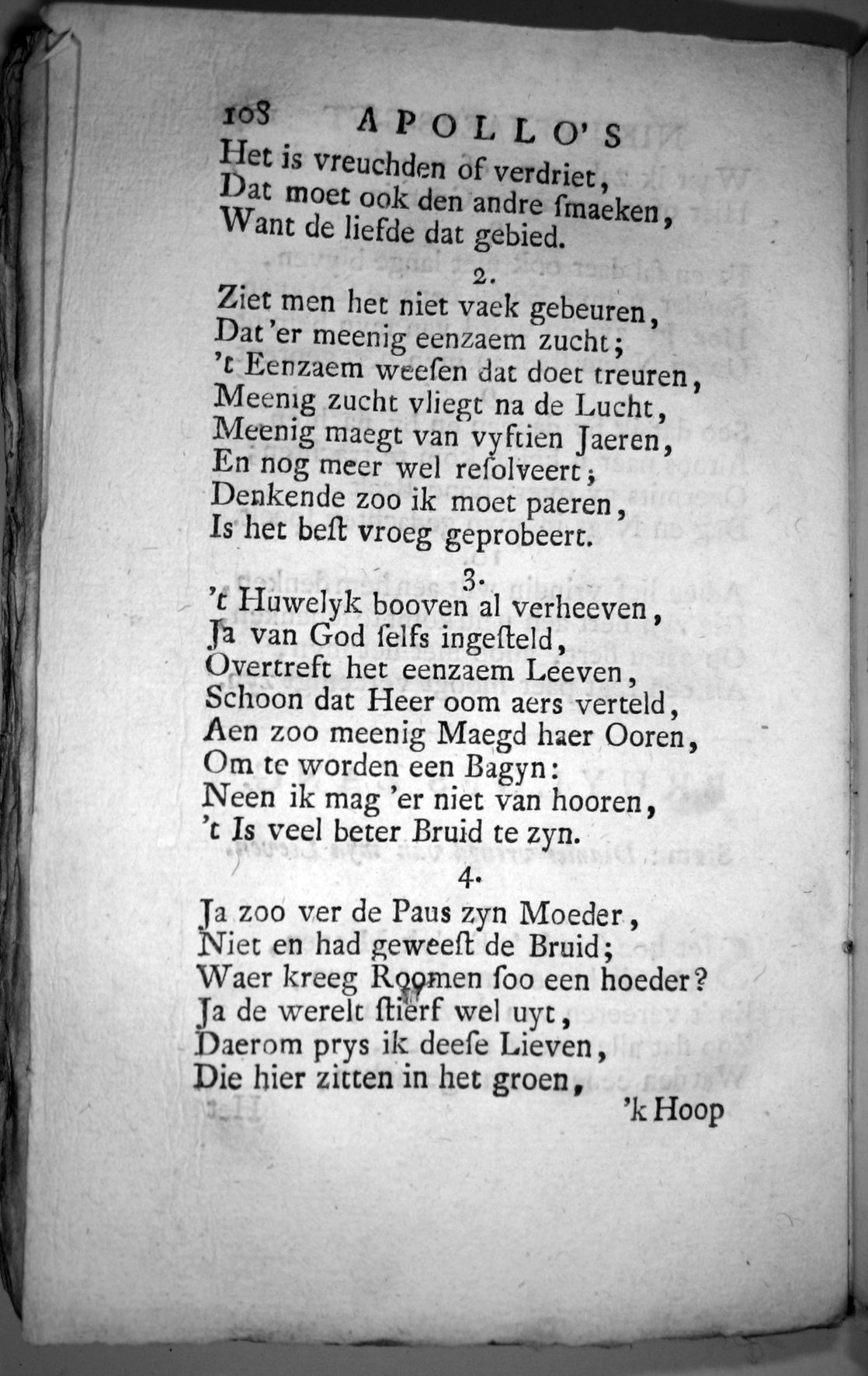 108 APOLLO'S

Het is vreuchden of verdriet,
Dat moet ook den andre ſmaeken,
Want de liefde dat gebied.

2.

Ziet men het niet vaek gebeuren,
Dat 'er meenig eenzaem zucht;
't Eenzaem weeſen dat doet treuren,
Meenig zucht vliegt na de Lucht,
Meenig maegt van vyftien Jaeren,
En nog meer wel reſolveert;
Denkende zoo ik moet paeren,
Is het beſt vroeg geprobeert.

3.

't Huwelyk booven al verheeven,
Ja van God ſelfs ingeſteld,
Overtreft het eenzaem Leeven,
Schoon dat Heer oom aers verteld,
Aen zoo meenig Maegd haer Ooren,
Om te worden een Bagyn:
Neen ik mag 'er niet van hooren,
't Is veel beter Bruid te zyn.

4.

Ja zoo ver de Paus zyn Moeder,
Niet en had geweeſt de Bruid;
Waer kreeg Roomen ſoo een hoeder?
Ja de werelt ſtierf wel uyt,
Daerom prys ik deeſe Lieven,
Die hier zitten in het groen,

'k Hoop